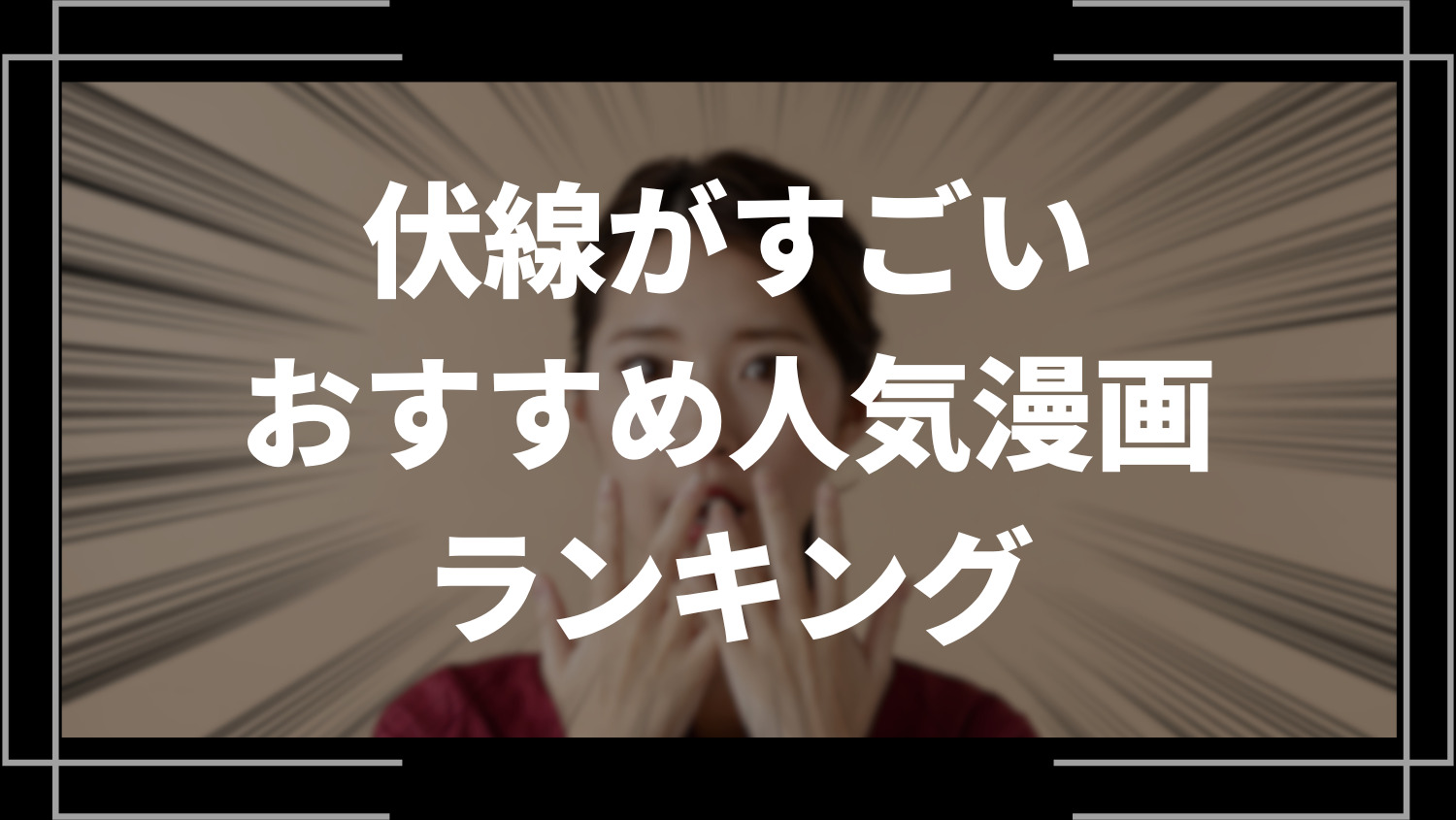 伏線がすごい
おすすめ人気漫画
ランキング